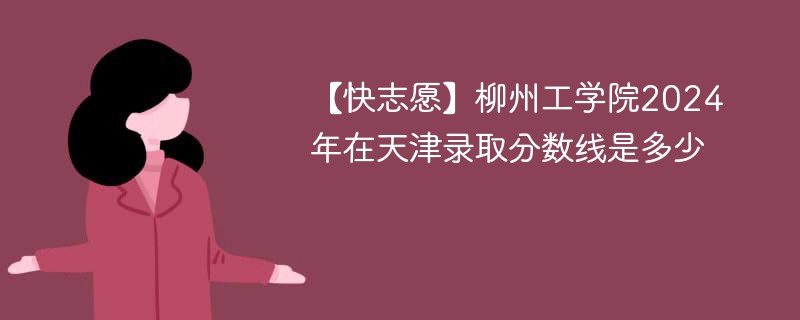 【快志愿】柳州工学院2024年在天津录取分数线是多少